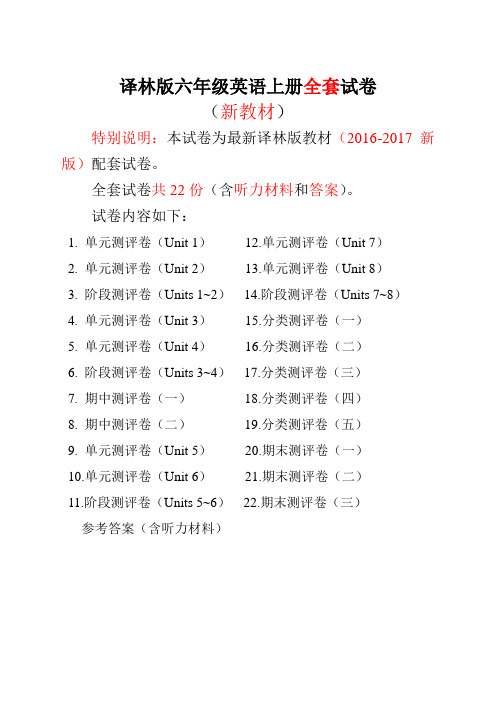 译林版六年级英语上册全套试卷

（新教材）

特别说明：本试卷为最新译林版教材（2016-2017 新版）配套试卷。

全套试卷共 22 份（含听力材料和答案）。

试卷内容如下：

1. 单元测评卷（Unit 1）
2. 单元测评卷（Unit 2）
3. 阶段测评卷（Units 1~2）
4. 单元测评卷（Unit 3）
5. 单元测评卷（Unit 4）
6. 阶段测评卷（Units 3~4）
7. 期中测评卷（一）
8. 期中测评卷（二）
9. 单元测评卷（Unit 5）
10.单元测评卷（Unit 6）
11.阶段测评卷（Units 5~6）

12.单元测评卷（Unit 7）
13.单元测评卷（Unit 8）
14.阶段测评卷（Units 7~8）
15.分类测评卷（一）
16.分类测评卷（二）
17.分类测评卷（三）
18.分类测评卷（四）
19.分类测评卷（五）
20.期末测评卷（一）
21.期末测评卷（二）
22.期末测评卷（三）

参考答案（含听力材料）